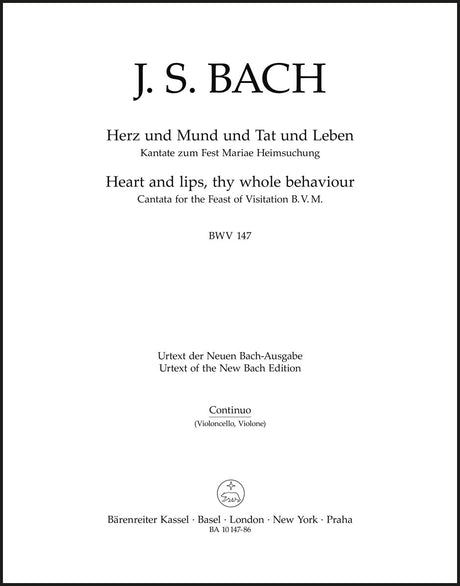 J. S. BACH

Herz und Mund und Tat und Leben
Kantate zum Fest Mariae Heimsuchung

Heart and lips, thy whole behaviour
Cantata for the Feast of Visitation B. V. M.

BWV 147

Urtext der Neuen Bach-Ausgabe
Urtext of the New Bach Edition

Continuo
(Violoncello, Violone)

Bärenreiter Kassel · Basel · London · New York · Praha
BA 10 147-86